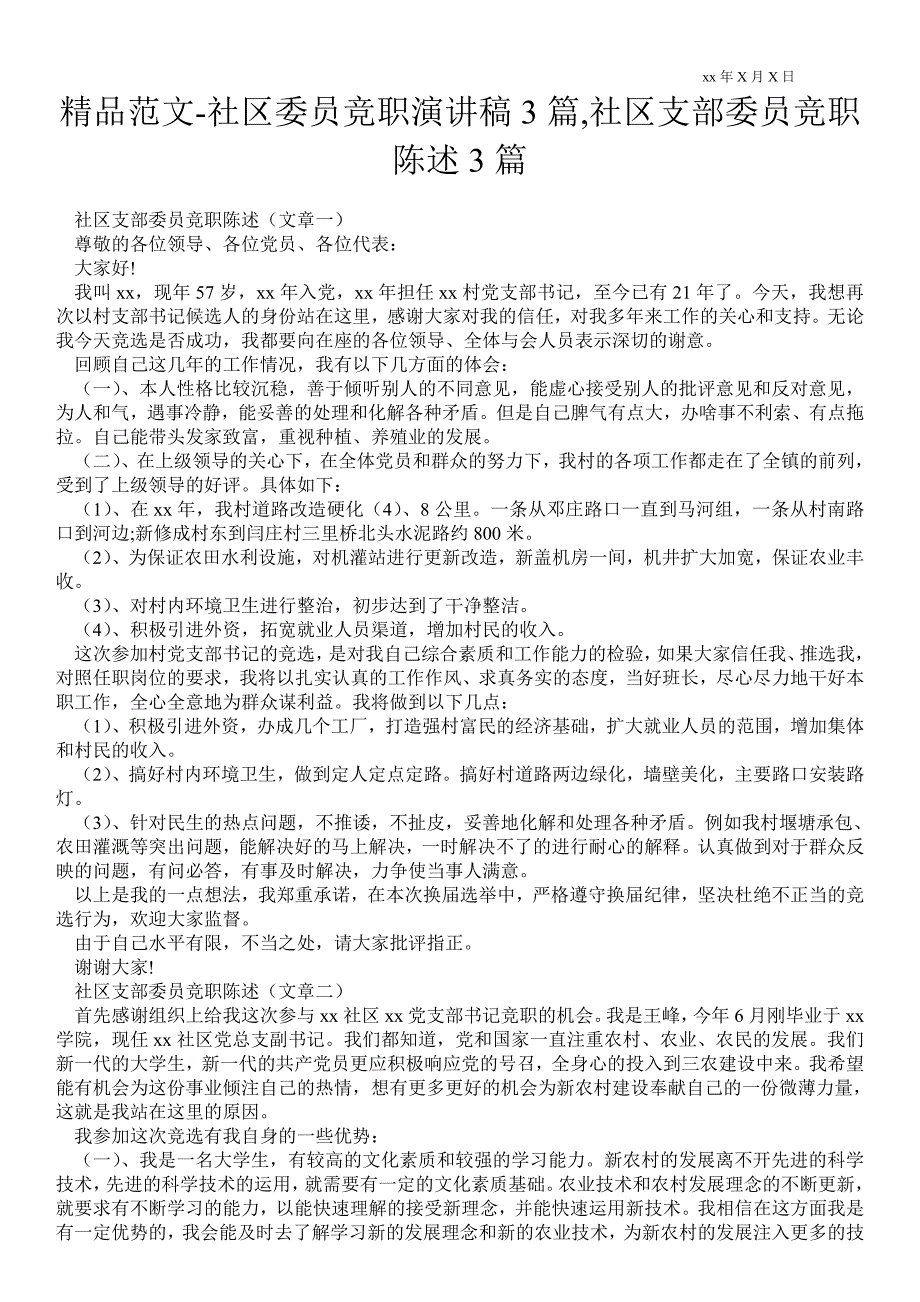 xx 年 X 月 X 日

精品范文-社区委员竞职演讲稿 3 篇,社区支部委员竞职陈述 3 篇

社区支部委员竞职陈述（文章一）

尊敬的各位领导、各位党员、各位代表：

大家好!

我叫 xx，现年 57 岁，xx 年入党，xx 年担任 xx 村党支部书记，至今已有 21 年了。今天，我想再次以村支部书记候选人的身份站在这里，感谢大家对我的信任，对我多年来工作的关心和支持。无论我今天竞选是否成功，我都要向在座的各位领导、全体与会人员表示深切的谢意。

回顾自己这几年的工作情况，我有以下几方面的体会：

（一）、本人性格比较沉稳，善于倾听别人的不同意见，能虚心接受别人的批评意见和反对意见，为人和气，遇事冷静，能妥善的处理和化解各种矛盾。但是自己脾气有点大，办啥事不利索、有点拖拉。自己能带头发家致富，重视种植、养殖业的发展。

（二）、在上级领导的关心下，在全体党员和群众的努力下，我村的各项工作都走在了全镇的前列，受到了上级领导的好评。具体如下：

（1）、在 xx 年，我村道路改造硬化（4）、8 公里。一条从邓庄路口一直到马河组，一条从村南路口到河边;新修成村东到闫庄村三里桥北头水泥路约 800 米。

（2）、为保证农田水利设施，对机灌站进行更新改造，新盖机房一间，机井扩大加宽，保证农业丰收。

（3）、对村内环境卫生进行整治，初步达到了干净整洁。

（4）、积极引进外资，拓宽就业人员渠道，增加村民的收入。

这次参加村党支部书记的竞选，是对我自己综合素质和工作能力的检验，如果大家信任我、推选我，对照任职岗位的要求，我将以扎实认真的工作作风、求真务实的态度，当好班长，尽心尽力地干好本职工作，全心全意地为群众谋利益。我将做到以下几点：

（1）、积极引进外资，办成几个工厂，打造强村富民的经济基础，扩大就业人员的范围，增加集体和村民的收入。

（2）、搞好村内环境卫生，做到定人定点定路。搞好村道路两边绿化，墙壁美化，主要路口安装路灯。

（3）、针对民生的热点问题，不推诿，不扯皮，妥善地化解和处理各种矛盾。例如我村堰塘承包、农田灌溉等突出问题，能解决好的马上解决，一时解决不了的进行耐心的解释。认真做到对于群众反映的问题，有问必答，有事及时解决，力争使当事人满意。

以上是我的一点想法，我郑重承诺，在本次换届选举中，严格遵守换届纪律，坚决杜绝不正当的竞选行为，欢迎大家监督。

由于自己水平有限，不当之处，请大家批评指正。

谢谢大家!

社区支部委员竞职陈述（文章二）

首先感谢组织上给我这次参与 xx 社区 xx 党支部书记竞职的机会。我是王峰，今年 6 月刚毕业于 xx 学院，现任 xx 社区党总支副书记。我们都知道，党和国家一直注重农村、农业、农民的发展。我们新一代的大学生，新一代的共产党员更应积极响应党的号召，全身心的投入到三农建设中来。我希望能有机会为这份事业倾注自己的热情，想有更多更好的机会为新农村建设奉献自己的一份微薄力量，这就是我站在这里的原因。

我参加这次竞选有我自身的一些优势：

（一）、我是一名大学生，有较高的文化素质和较强的学习能力。新农村的发展离不开先进的科学技术，先进的科学技术的运用，就需要有一定的文化素质基础。农业技术和农村发展理念的不断更新，就要求有不断学习的能力，以能快速理解的接受新理念，并能快速运用新技术。我相信在这方面我是有一定优势的，我会能及时去了解学习新的发展理念和新的农业技术，为新农村的发展注入更多的技